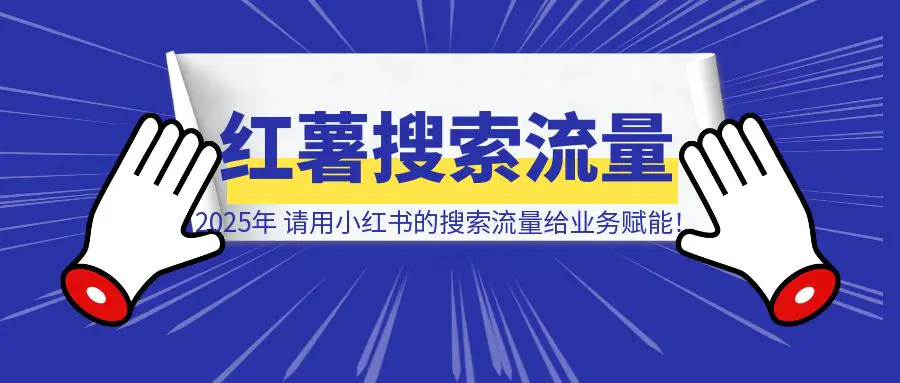 红薯搜索流量

2025年 请用小红书的搜索流量给业务赋能!